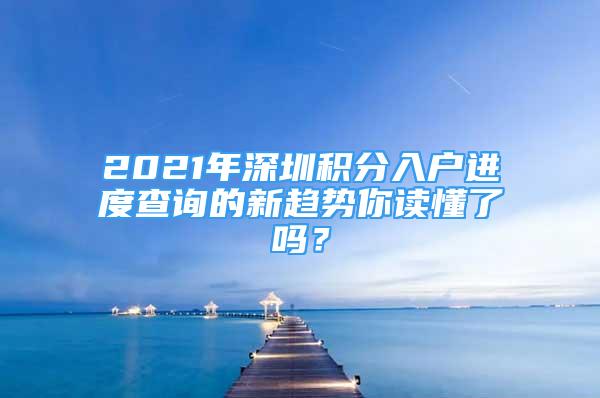 2021年深圳积分入户进度查询的新趋势你读懂了吗？